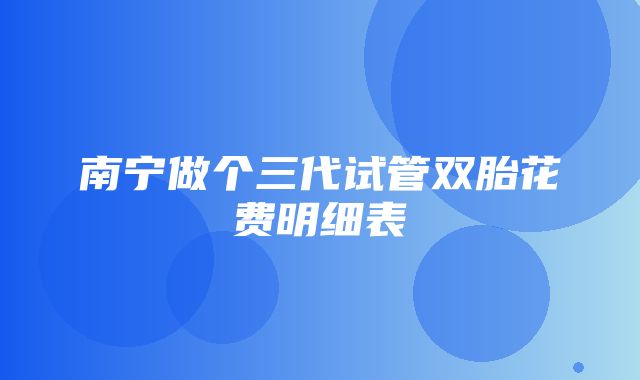 南宁做个三代试管双胎花费明细表